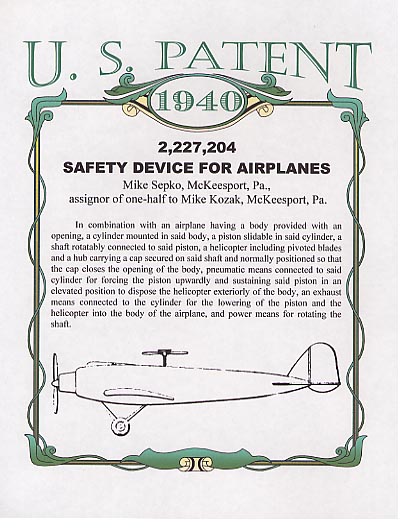 U. S. PATENT
1940

2,227,204
SAFETY DEVICE FOR AIRPLANES
Mike Sepko, McKeesport, Pa.,
assignor of one-half to Mike Kozak, McKeesport, Pa.

In combination with an airplane having a body provided with an opening, a cylinder mounted in said body, a piston slidable in said cylinder, a shaft rotatably connected to said piston, a helicopter including pivoted blades and a hub carrying a cap secured on said shaft and normally positioned so that the cap closes the opening of the body, pneumatic means connected to said cylinder for forcing the piston upwardly and sustaining said piston in an elevated position to dispose the helicopter exteriorly of the body, an exhaust means connected to the cylinder for the lowering of the piston and the helicopter into the body of the airplane, and power means for rotating the shaft.